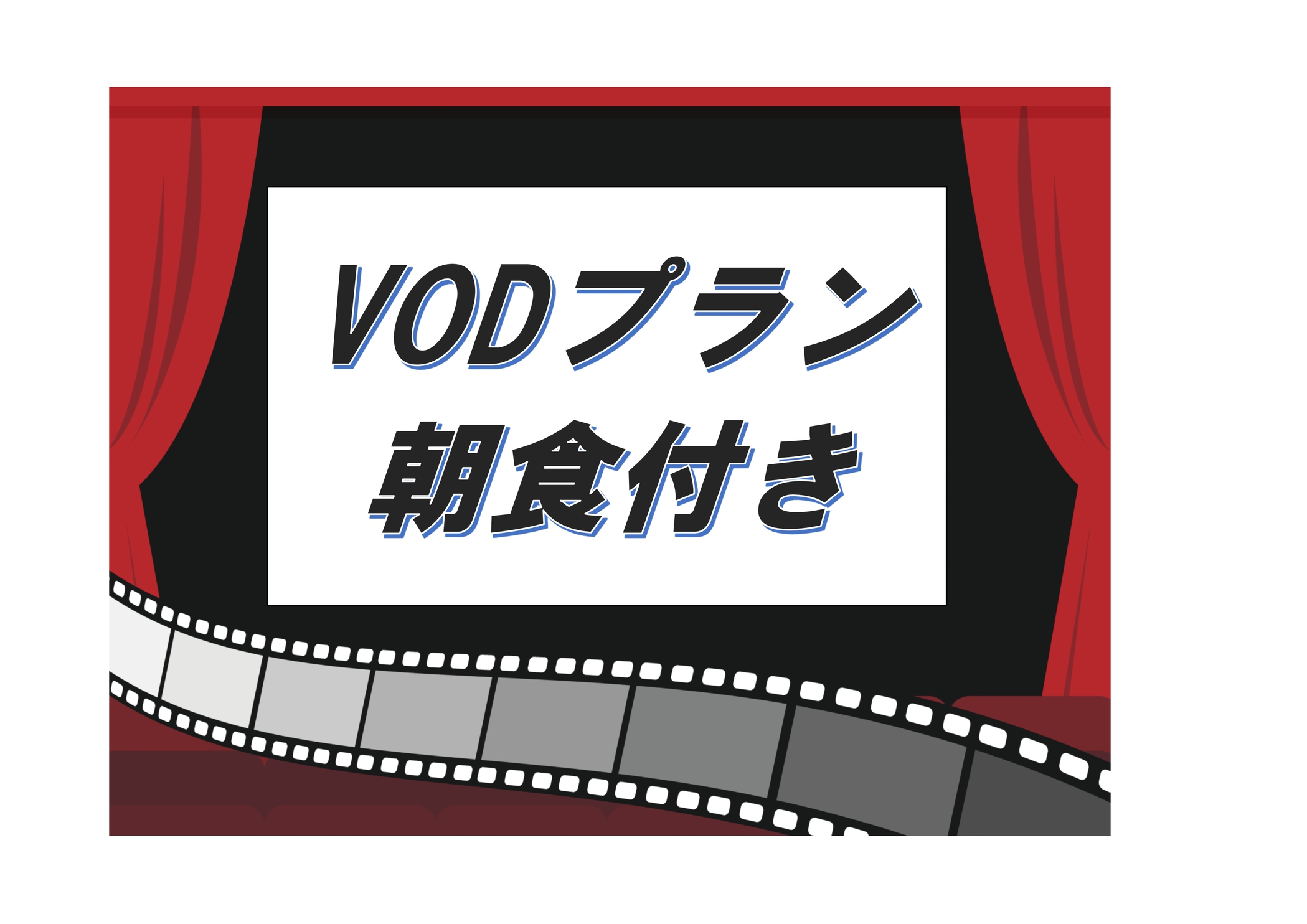 VODプラン
朝食付き